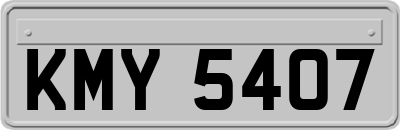 KMY 5407